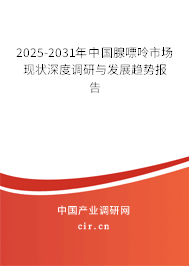 2025-2031年中国腺嘌呤市场现状深度调研与发展趋势报告

中国产业调研网

cir.cn